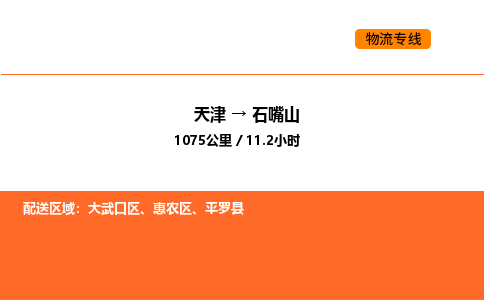 物流专线

天津 → 石嘴山

1075公里 / 11.2小时

配送区域：大武口区、惠农区、平罗县